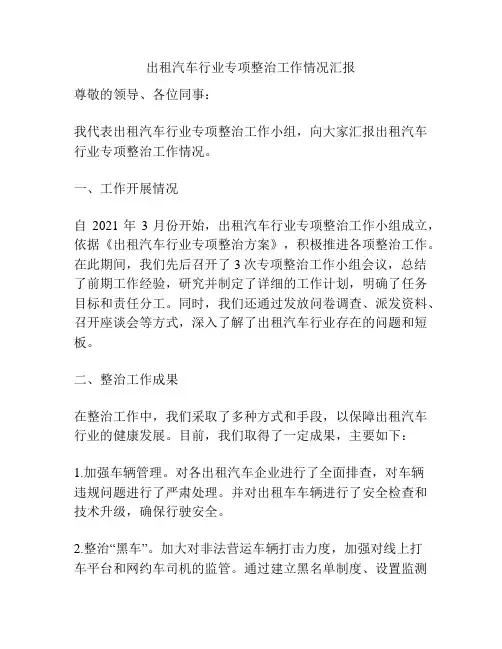 出租汽车行业专项整治工作情况汇报

尊敬的领导、各位同事：

我代表出租汽车行业专项整治工作小组，向大家汇报出租汽车行业专项整治工作情况。

一、工作开展情况

自 2021 年 3 月份开始，出租汽车行业专项整治工作小组成立，依据《出租汽车行业专项整治方案》，积极推进各项整治工作。在此期间，我们先后召开了 3 次专项整治工作小组会议，总结了前期工作经验，研究并制定了详细的工作计划，明确了任务目标和责任分工。同时，我们还通过发放问卷调查、派发资料、召开座谈会等方式，深入了解了出租汽车行业存在的问题和短板。

二、整治工作成果

在整治工作中，我们采取了多种方式和手段，以保障出租汽车行业的健康发展。目前，我们取得了一定成果，主要如下：

1.加强车辆管理。对各出租汽车企业进行了全面排查，对车辆违规问题进行了严肃处理。并对出租车车辆进行了安全检查和技术升级，确保行驶安全。

2.整治“黑车”。加大对非法营运车辆打击力度，加强对线上打车平台和网约车司机的监管。通过建立黑名单制度、设置监测